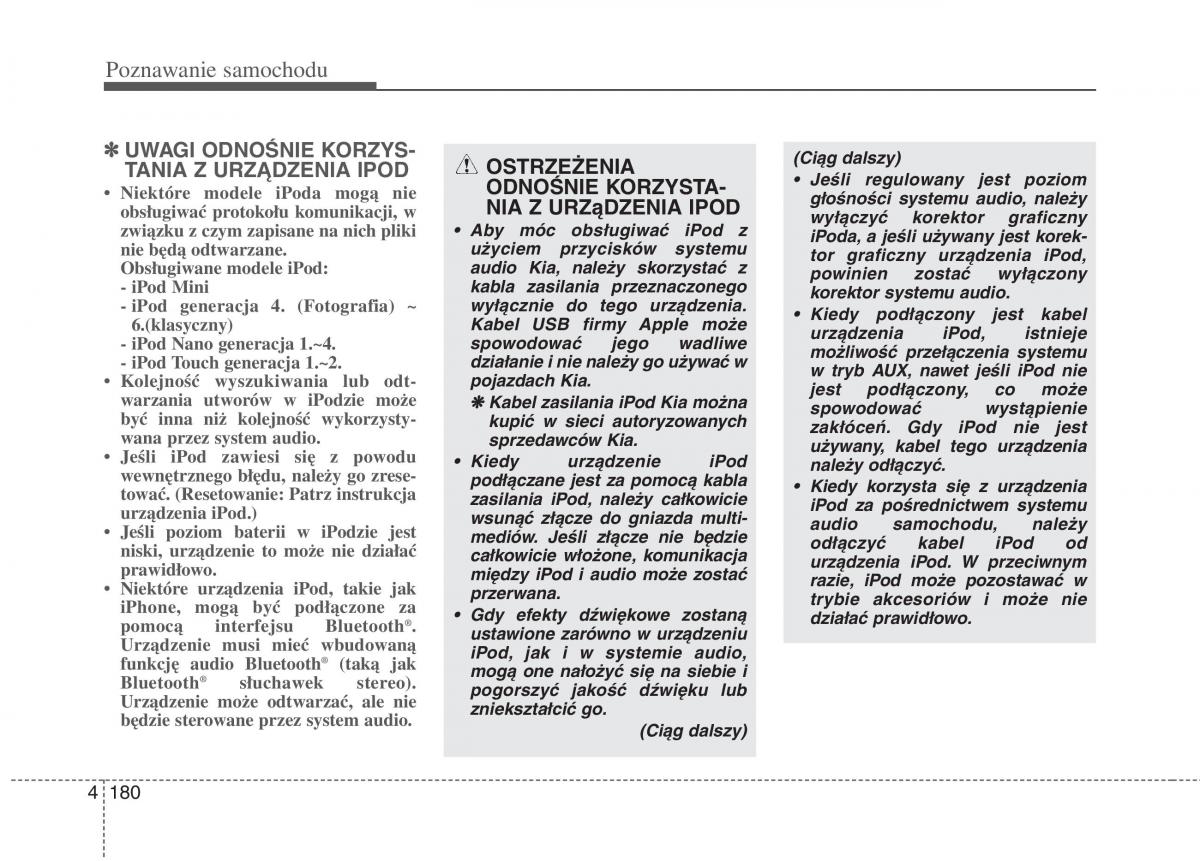 Poznawanie samochodu

✽ UWAGI ODNOŚNIE KORZYSTANIA Z URZĄDZENIA IPOD

• Niektóre modele iPoda mogą nie obsługiwać protokołu komunikacji, w związku z czym zapisane na nich pliki nie będą odtwarzane.
Obsługiwane modele iPod:
- iPod Mini
- iPod generacja 4. (Fotografia) ~ 6.(klasyczny)
- iPod Nano generacja 1.~4.
- iPod Touch generacja 1.~2.
• Kolejność wyszukiwania lub odtwarzania utworów w iPodzie może być inna niż kolejność wykorzystywana przez system audio.
• Jeśli iPod zawiesi się z powodu wewnętrznego błędu, należy go zresetować. (Resetowanie: Patrz instrukcja urządzenia iPod.)
• Jeśli poziom baterii w iPodzie jest niski, urządzenie to może nie działać prawidłowo.
• Niektóre urządzenia iPod, takie jak iPhone, mogą być podłączone za pomocą interfejsu Bluetooth®. Urządzenie musi mieć wbudowaną funkcję audio Bluetooth® (taką jak Bluetooth® słuchawek stereo). Urządzenie może odtwarzać, ale nie będzie sterowane przez system audio.

⚠ OSTRZEŻENIA ODNOŚNIE KORZYSTANIA Z URZąDZENIA IPOD

• Aby móc obsługiwać iPod z użyciem przycisków systemu audio Kia, należy skorzystać z kabla zasilania przeznaczonego wyłącznie do tego urządzenia. Kabel USB firmy Apple może spowodować jego wadliwe działanie i nie należy go używać w pojazdach Kia.
✽ Kabel zasilania iPod Kia można kupić w sieci autoryzowanych sprzedawców Kia.
• Kiedy urządzenie iPod podłączane jest za pomocą kabla zasilania iPod, należy całkowicie wsunąć złącze do gniazda multimediów. Jeśli złącze nie będzie całkowicie włożone, komunikacja między iPod i audio może zostać przerwana.
• Gdy efekty dźwiękowe zostaną ustawione zarówno w urządzeniu iPod, jak i w systemie audio, mogą one nałożyć się na siebie i pogorszyć jakość dźwięku lub zniekształcić go.

(Ciąg dalszy)

(Ciąg dalszy)
• Jeśli regulowany jest poziom głośności systemu audio, należy wyłączyć korektor graficzny iPoda, a jeśli używany jest korektor graficzny urządzenia iPod, powinien zostać wyłączony korektor systemu audio.
• Kiedy podłączony jest kabel urządzenia iPod, istnieje możliwość przełączenia systemu w tryb AUX, nawet jeśli iPod nie jest podłączony, co może spowodować wystąpienie zakłóceń. Gdy iPod nie jest używany, kabel tego urządzenia należy odłączyć.
• Kiedy korzysta się z urządzenia iPod za pośrednictwem systemu audio samochodu, należy odłączyć kabel iPod od urządzenia iPod. W przeciwnym razie, iPod może pozostawać w trybie akcesoriów i może nie działać prawidłowo.

4 180